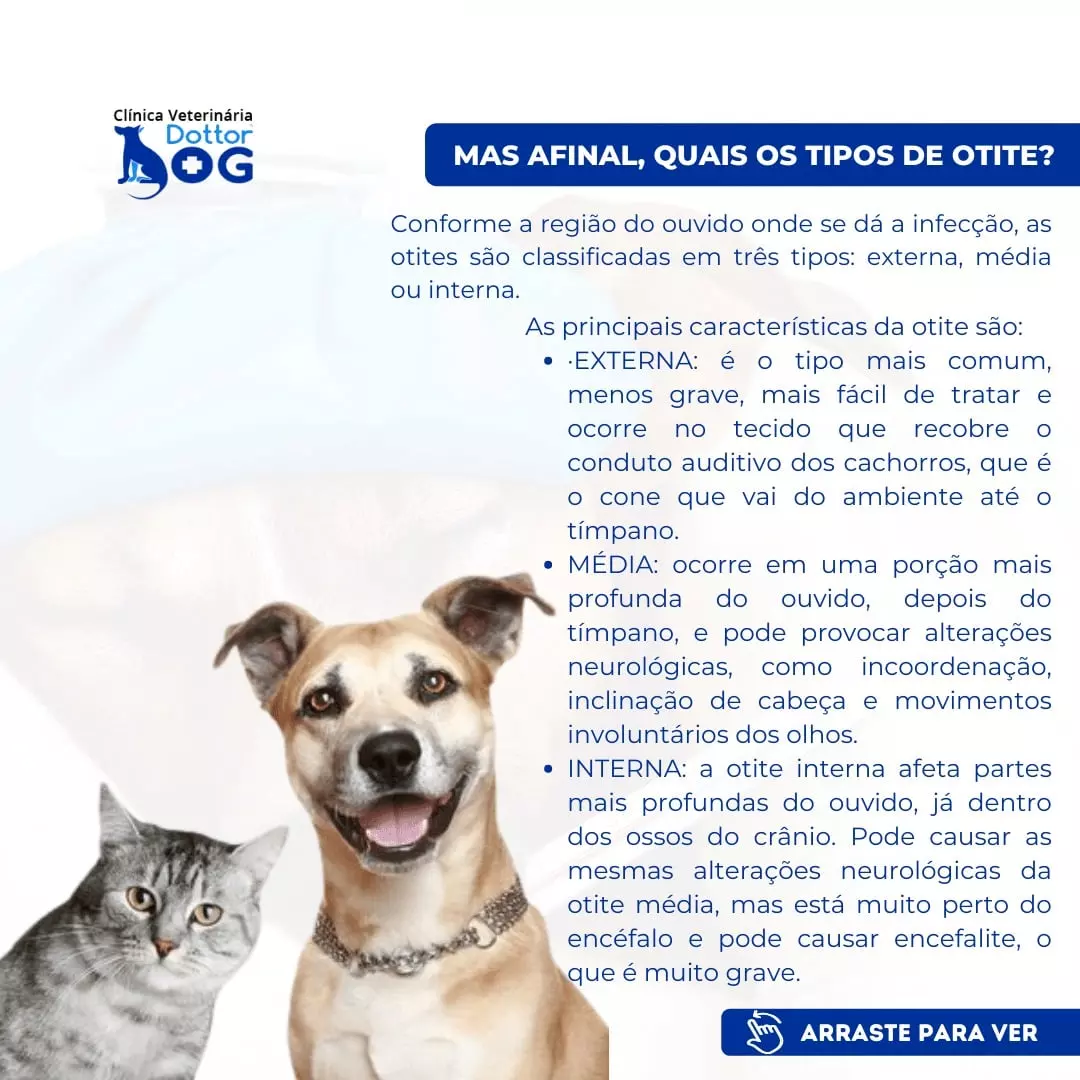 Clínica Veterinária
Dottor
DOG

MAS AFINAL, QUAIS OS TIPOS DE OTITE?

Conforme a região do ouvido onde se dá a infecção, as otites são classificadas em três tipos: externa, média ou interna.

As principais características da otite são:

- ·EXTERNA: é o tipo mais comum, menos grave, mais fácil de tratar e ocorre no tecido que recobre o conduto auditivo dos cachorros, que é o cone que vai do ambiente até o tímpano.
- MÉDIA: ocorre em uma porção mais profunda do ouvido, depois do tímpano, e pode provocar alterações neurológicas, como incoordenação, inclinação de cabeça e movimentos involuntários dos olhos.
- INTERNA: a otite interna afeta partes mais profundas do ouvido, já dentro dos ossos do crânio. Pode causar as mesmas alterações neurológicas da otite média, mas está muito perto do encéfalo e pode causar encefalite, o que é muito grave.

ARRASTE PARA VER